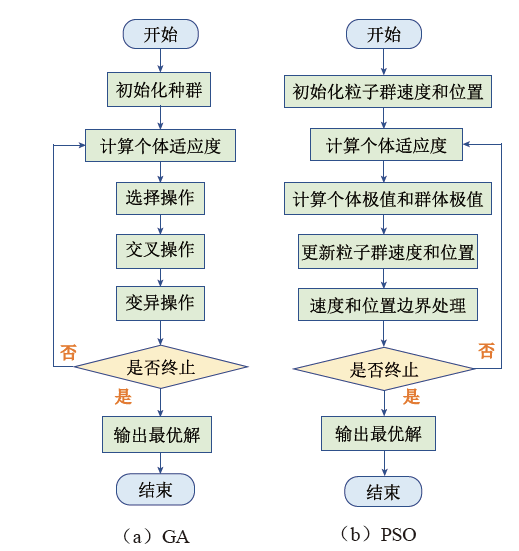 开始

初始化种群

计算个体适应度

选择操作

交叉操作

变异操作

否

是否终止

是

输出最优解

结束

（a）GA

开始

初始化粒子群速度和位置

计算个体适应度

计算个体极值和群体极值

更新粒子群速度和位置

速度和位置边界处理

否

是否终止

是

输出最优解

结束

（b）PSO